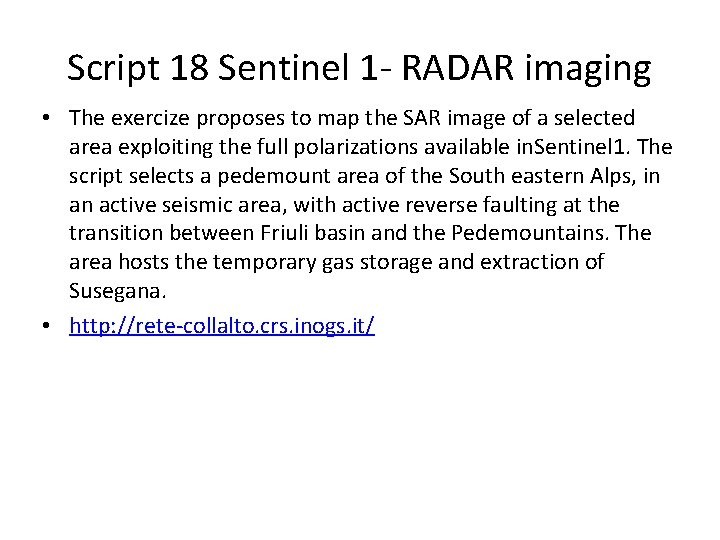 Script 18 Sentinel 1- RADAR imaging

• The exercize proposes to map the SAR image of a selected area exploiting the full polarizations available inSentinel1. The script selects a pedemount area of the South eastern Alps, in an active seismic area, with active reverse faulting at the transition between Friuli basin and the Pedemountains. The area hosts the temporary gas storage and extraction of Susegana.
• http://rete-collalto.crs.inogs.it/